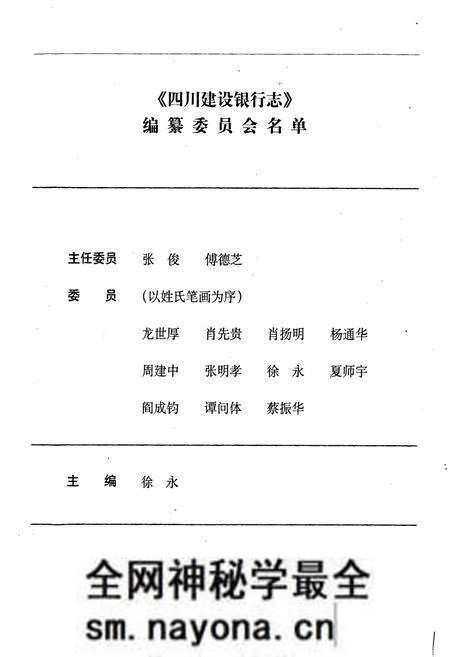 《四川建设银行志》
编纂委员会名单

主任委员　张　俊　傅德芝

委　　员　（以姓氏笔画为序）

龙世厚　肖先贵　肖扬明　杨通华

周建中　张明孝　徐　永　夏师宇

阎成钧　谭问体　蔡振华

主　　编　徐　永

全网神秘学最全
sm.nayona.cn